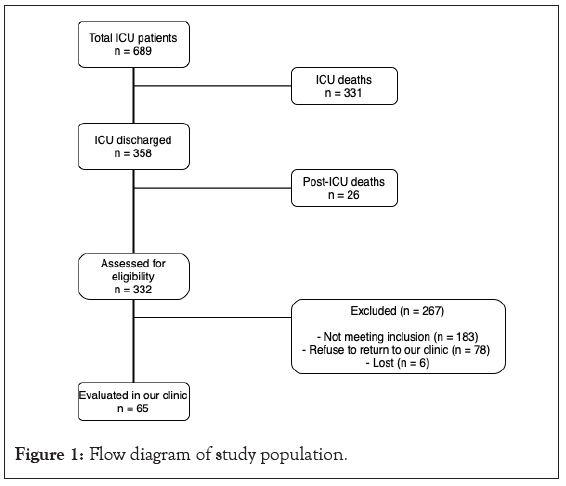 Total ICU patients
n = 689

ICU deaths
n = 331

ICU discharged
n = 358

Post-ICU deaths
n = 26

Assessed for eligibility
n = 332

Excluded (n = 267)

- Not meeting inclusion (n = 183)
- Refuse to return to our clinic (n = 78)
- Lost (n = 6)

Evaluated in our clinic
n = 65

Figure 1: Flow diagram of study population.